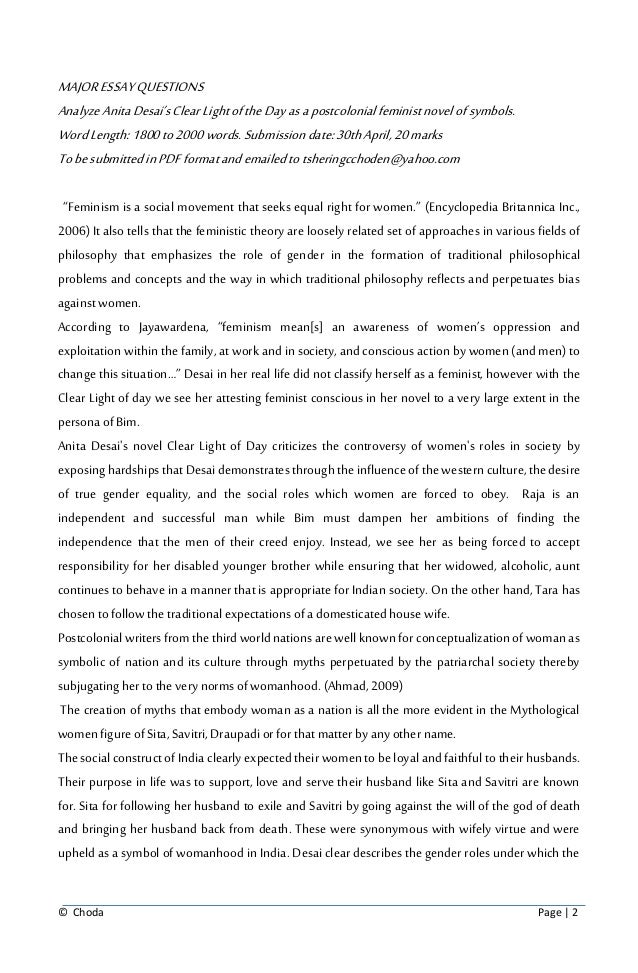 MAJOR ESSAY QUESTIONS
Analyze Anita Desai's Clear Light of the Day as a postcolonial feminist novel of symbols.
Word Length: 1800 to 2000 words. Submission date: 30th April, 20 marks
To be submitted in PDF format and emailed to tsheringcchoden@yahoo.com

"Feminism is a social movement that seeks equal right for women." (Encyclopedia Britannica Inc., 2006) It also tells that the feministic theory are loosely related set of approaches in various fields of philosophy that emphasizes the role of gender in the formation of traditional philosophical problems and concepts and the way in which traditional philosophy reflects and perpetuates bias against women.

According to Jayawardena, "feminism mean[s] an awareness of women's oppression and exploitation within the family, at work and in society, and conscious action by women (and men) to change this situation..." Desai in her real life did not classify herself as a feminist, however with the Clear Light of day we see her attesting feminist conscious in her novel to a very large extent in the persona of Bim.

Anita Desai's novel Clear Light of Day criticizes the controversy of women's roles in society by exposing hardships that Desai demonstrates through the influence of the western culture, the desire of true gender equality, and the social roles which women are forced to obey. Raja is an independent and successful man while Bim must dampen her ambitions of finding the independence that the men of their creed enjoy. Instead, we see her as being forced to accept responsibility for her disabled younger brother while ensuring that her widowed, alcoholic, aunt continues to behave in a manner that is appropriate for Indian society. On the other hand, Tara has chosen to follow the traditional expectations of a domesticated house wife.

Postcolonial writers from the third world nations are well known for conceptualization of woman as symbolic of nation and its culture through myths perpetuated by the patriarchal society thereby subjugating her to the very norms of womanhood. (Ahmad, 2009)

The creation of myths that embody woman as a nation is all the more evident in the Mythological women figure of Sita, Savitri, Draupadi or for that matter by any other name.

The social construct of India clearly expected their women to be loyal and faithful to their husbands. Their purpose in life was to support, love and serve their husband like Sita and Savitri are known for. Sita for following her husband to exile and Savitri by going against the will of the god of death and bringing her husband back from death. These were synonymous with wifely virtue and were upheld as a symbol of womanhood in India. Desai clear describes the gender roles under which the

© Choda
Page | 2